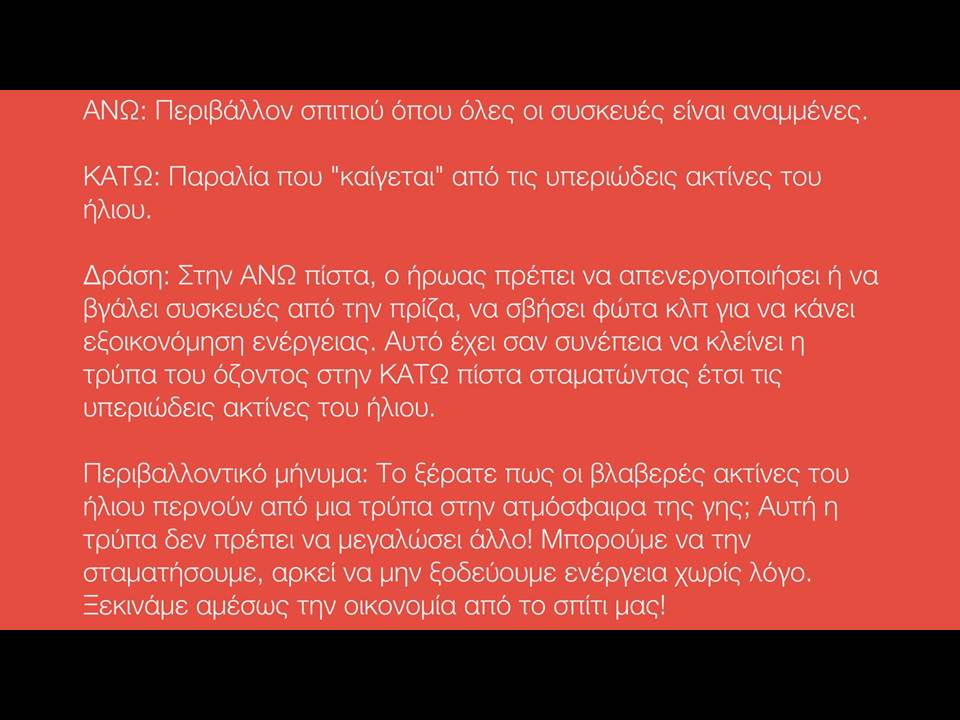 ΑΝΩ: Περιβάλλον σπιτιού όπου όλες οι συσκευές είναι αναμμένες.

ΚΑΤΩ: Παραλία που "καίγεται" από τις υπεριώδεις ακτίνες του ήλιου.

Δράση: Στην ΑΝΩ πίστα, ο ήρωας πρέπει να απενεργοποιήσει ή να βγάλει συσκευές από την πρίζα, να σβήσει φώτα κλπ για να κάνει εξοικονόμηση ενέργειας. Αυτό έχει σαν συνέπεια να κλείνει η τρύπα του όζοντος στην ΚΑΤΩ πίστα σταματώντας έτσι τις υπεριώδεις ακτίνες του ήλιου.

Περιβαλλοντικό μήνυμα: Το ξέρατε πως οι βλαβερές ακτίνες του ήλιου περνούν από μια τρύπα στην ατμόσφαιρα της γης; Αυτή η τρύπα δεν πρέπει να μεγαλώσει άλλο! Μπορούμε να την σταματήσουμε, αρκεί να μην ξοδεύουμε ενέργεια χωρίς λόγο. Ξεκινάμε αμέσως την οικονομία από το σπίτι μας!